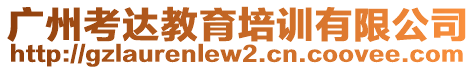 广州考达教育培训有限公司
http://gzlaurenlew2.cn.coovee.com